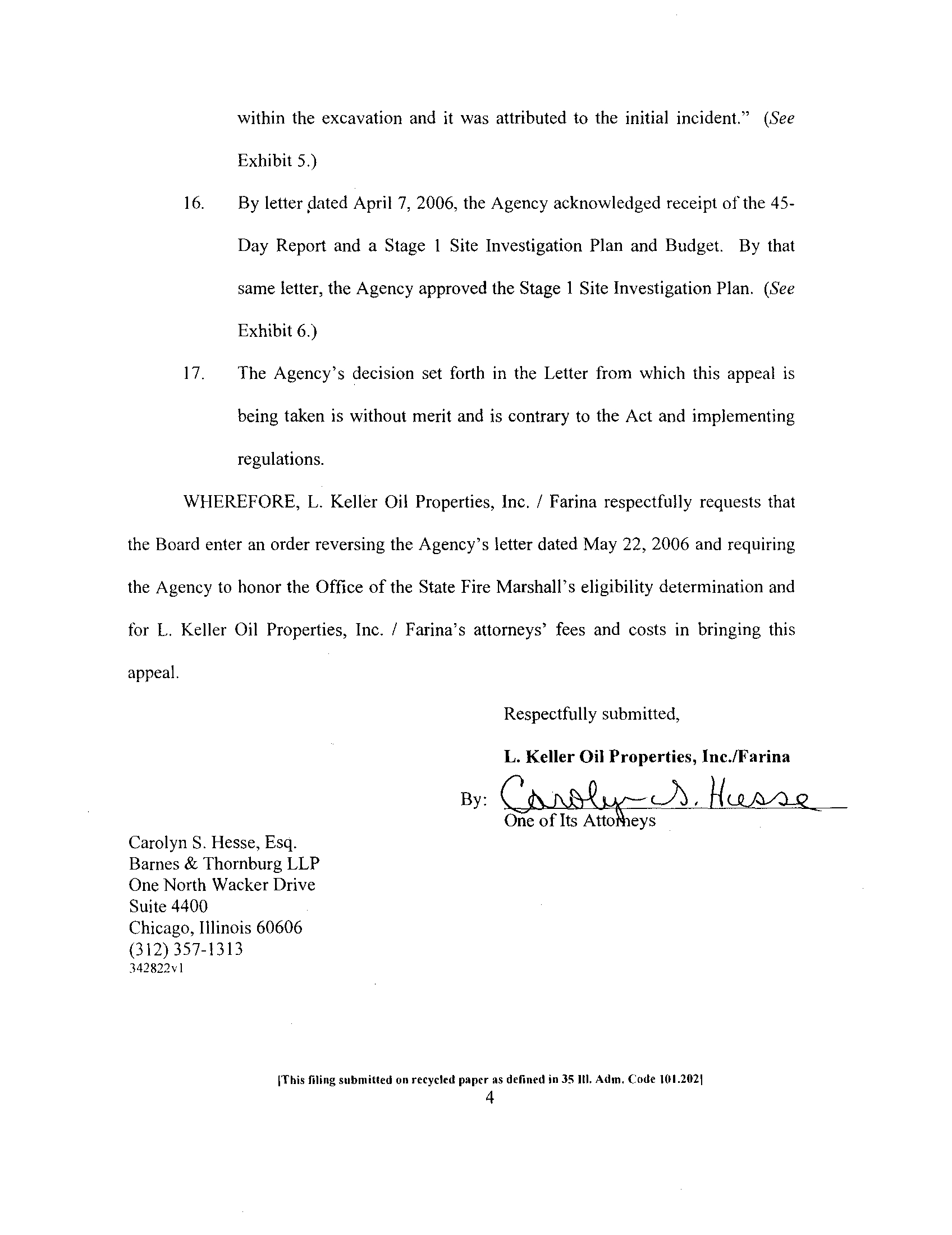 within the excavation and it was attributed to the initial incident." (See Exhibit 5.)

16. By letter dated April 7, 2006, the Agency acknowledged receipt of the 45-Day Report and a Stage 1 Site Investigation Plan and Budget. By that same letter, the Agency approved the Stage 1 Site Investigation Plan. (See Exhibit 6.)

17. The Agency's decision set forth in the Letter from which this appeal is being taken is without merit and is contrary to the Act and implementing regulations.

WHEREFORE, L. Keller Oil Properties, Inc. / Farina respectfully requests that the Board enter an order reversing the Agency's letter dated May 22, 2006 and requiring the Agency to honor the Office of the State Fire Marshall's eligibility determination and for L. Keller Oil Properties, Inc. / Farina's attorneys' fees and costs in bringing this appeal.

Respectfully submitted,

L. Keller Oil Properties, Inc./Farina

By: Carolyn S. Hesse
One of Its Attorneys

Carolyn S. Hesse, Esq.
Barnes & Thornburg LLP
One North Wacker Drive
Suite 4400
Chicago, Illinois 60606
(312) 357-1313
342822v1

[This filing submitted on recycled paper as defined in 35 Ill. Adm. Code 101.202]
4